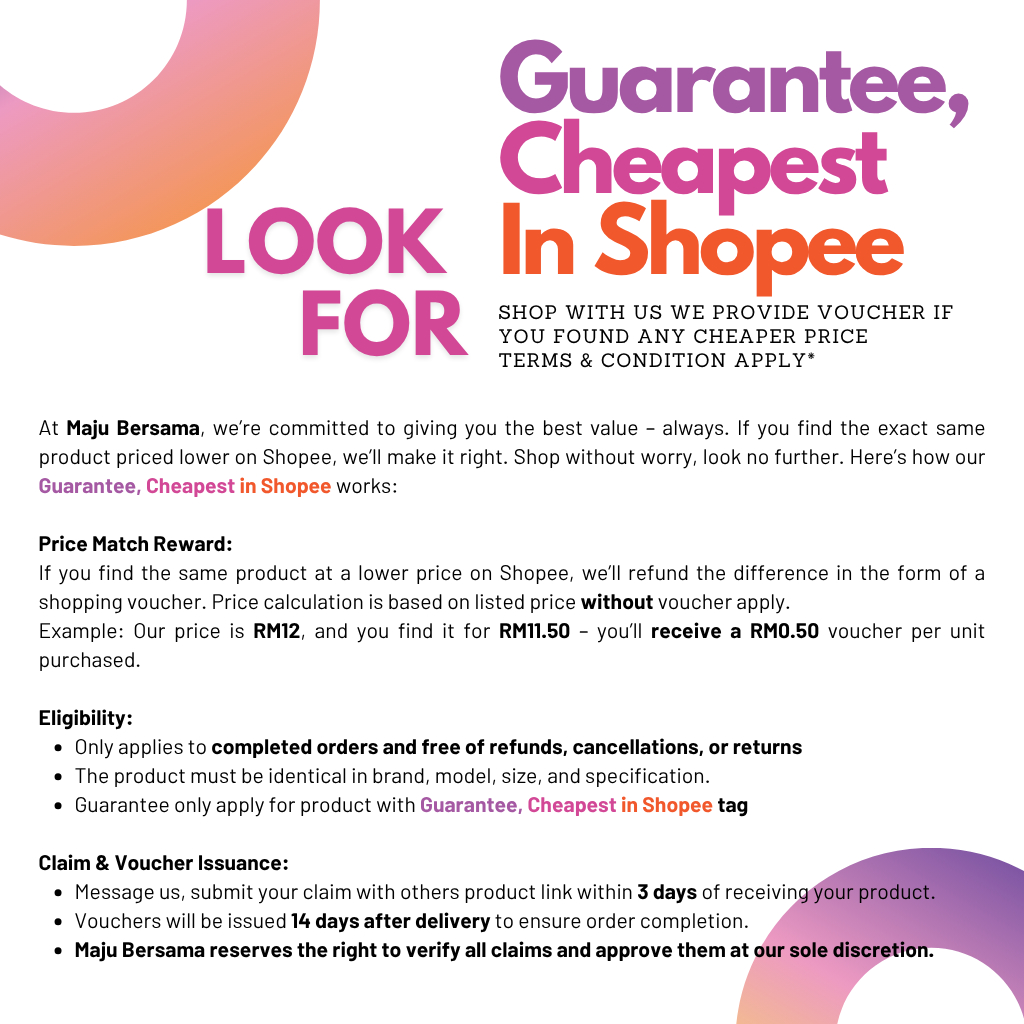 LOOK FOR

Guarantee, Cheapest In Shopee

SHOP WITH US WE PROVIDE VOUCHER IF YOU FOUND ANY CHEAPER PRICE
TERMS & CONDITION APPLY*

At Maju Bersama, we're committed to giving you the best value – always. If you find the exact same product priced lower on Shopee, we'll make it right. Shop without worry, look no further. Here's how our Guarantee, Cheapest in Shopee works:

Price Match Reward:
If you find the same product at a lower price on Shopee, we'll refund the difference in the form of a shopping voucher. Price calculation is based on listed price without voucher apply.
Example: Our price is RM12, and you find it for RM11.50 – you'll receive a RM0.50 voucher per unit purchased.

Eligibility:
• Only applies to completed orders and free of refunds, cancellations, or returns
• The product must be identical in brand, model, size, and specification.
• Guarantee only apply for product with Guarantee, Cheapest in Shopee tag

Claim & Voucher Issuance:
• Message us, submit your claim with others product link within 3 days of receiving your product.
• Vouchers will be issued 14 days after delivery to ensure order completion.
• Maju Bersama reserves the right to verify all claims and approve them at our sole discretion.